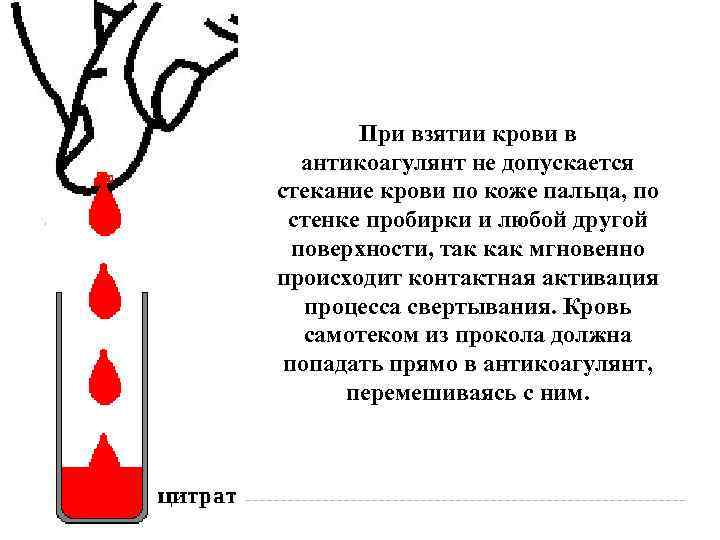 При взятии крови в антикоагулянт не допускается стекание крови по коже пальца, по стенке пробирки и любой другой поверхности, так как мгновенно происходит контактная активация процесса свертывания. Кровь самотеком из прокола должна попадать прямо в антикоагулянт, перемешиваясь с ним.

цитрат